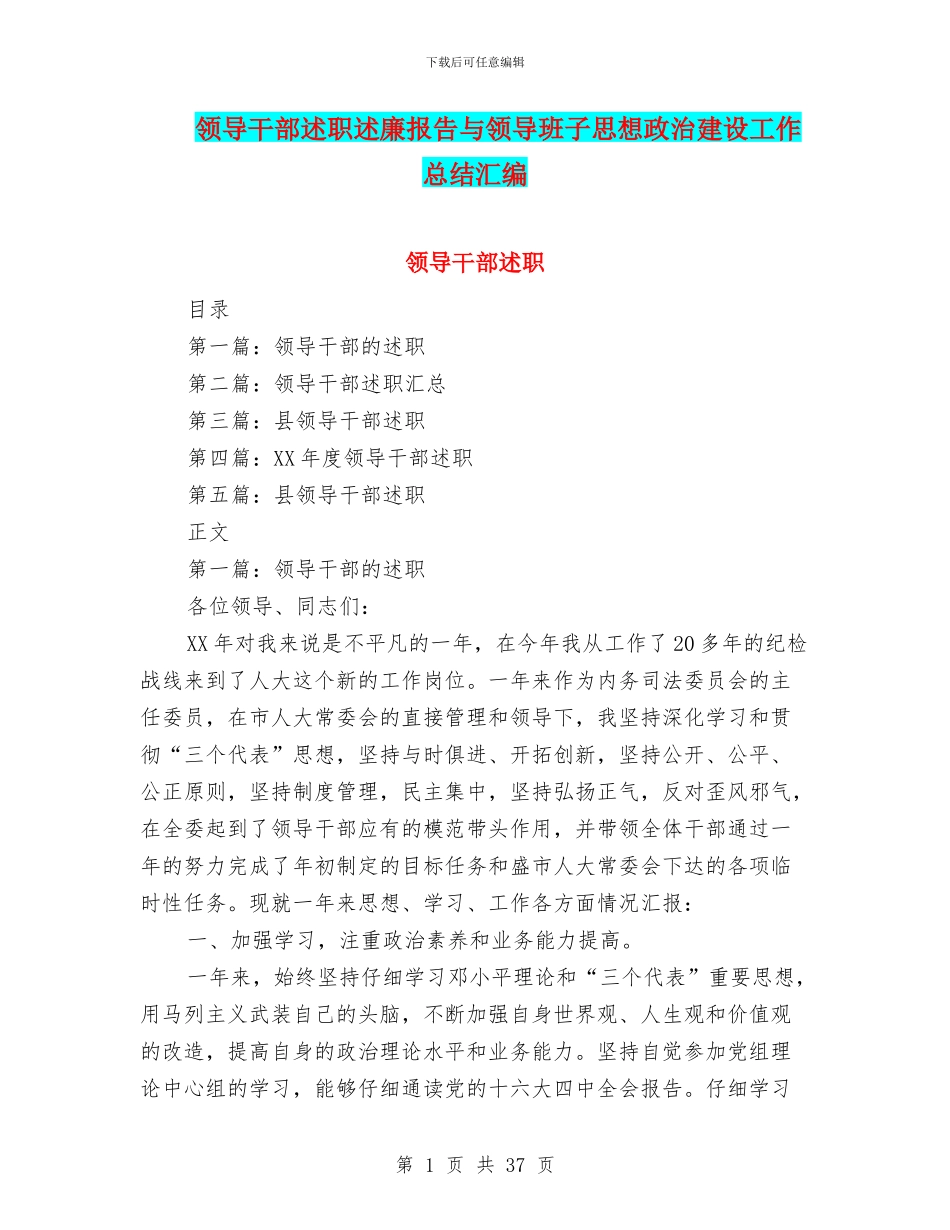 下载后可任意编辑

领导干部述职述廉报告与领导班子思想政治建设工作总结汇编

领导干部述职

目录

第一篇：领导干部的述职

第二篇：领导干部述职汇总

第三篇：县领导干部述职

第四篇：XX 年度领导干部述职

第五篇：县领导干部述职

正文

第一篇：领导干部的述职

各位领导、同志们：

XX 年对我来说是不平凡的一年，在今年我从工作了 20 多年的纪检战线来到了人大这个新的工作岗位。一年来作为内务司法委员会的主任委员，在市人大常委会的直接管理和领导下，我坚持深化学习和贯彻“三个代表”思想，坚持与时俱进、开拓创新，坚持公开、公平、公正原则，坚持制度管理，民主集中，坚持弘扬正气，反对歪风邪气，在全委起到了领导干部应有的模范带头作用，并带领全体干部通过一年的努力完成了年初制定的目标任务和盛市人大常委会下达的各项临时性任务。现就一年来思想、学习、工作各方面情况汇报：

一、加强学习，注重政治素养和业务能力提高。

一年来，始终坚持仔细学习邓小平理论和“三个代表”重要思想，用马列主义武装自己的头脑，不断加强自身世界观、人生观和价值观的改造，提高自身的政治理论水平和业务能力。坚持自觉参加党组理论中心组的学习，能够仔细通读党的十六大四中全会报告。仔细学习

第 1 页 共 37 页